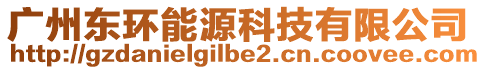 广州东环能源科技有限公司
http://gzdanielgilbe2.cn.coovee.com